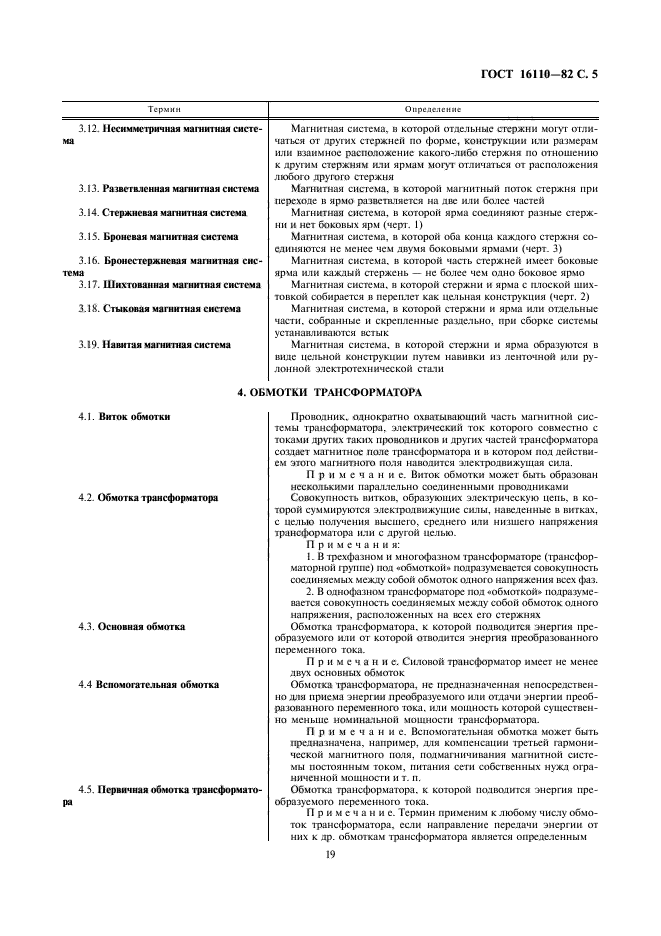 ГОСТ 16110—82 С. 5

| Термин | Определение |
|---|---|
| 3.12. **Несимметричная магнитная система** | Магнитная система, в которой отдельные стержни могут отличаться от других стержней по форме, конструкции или размерам или взаимное расположение какого-либо стержня по отношению к другим стержням или ярмам могут отличаться от расположения любого другого стержня |
| 3.13. **Разветвленная магнитная система** | Магнитная система, в которой магнитный поток стержня при переходе в ярмо разветвляется на две или более частей |
| 3.14. **Стержневая магнитная система** | Магнитная система, в которой ярма соединяют разные стержни и нет боковых ярм (черт. 1) |
| 3.15. **Броневая магнитная система** | Магнитная система, в которой оба конца каждого стержня соединяются не менее чем двумя боковыми ярмами (черт. 3) |
| 3.16. **Бронестержневая магнитная система** | Магнитная система, в которой часть стержней имеет боковые ярма или каждый стержень — не более чем одно боковое ярмо |
| 3.17. **Шихтованная магнитная система** | Магнитная система, в которой стержни и ярма с плоской шихтовкой собирается в переплет как цельная конструкция (черт. 2) |
| 3.18. **Стыковая магнитная система** | Магнитная система, в которой стержни и ярма или отдельные части, собранные и скрепленные раздельно, при сборке системы устанавливаются встык |
| 3.19. **Навитая магнитная система** | Магнитная система, в которой стержни и ярма образуются в виде цельной конструкции путем навивки из ленточной или рулонной электротехнической стали |

**4. ОБМОТКИ ТРАНСФОРМАТОРА**

| | |
|---|---|
| 4.1. **Виток обмотки** | Проводник, однократно охватывающий часть магнитной системы трансформатора, электрический ток которого совместно с токами других таких проводников и других частей трансформатора создает магнитное поле трансформатора и в котором под действием этого магнитного поля наводится электродвижущая сила. Примечание. Виток обмотки может быть образован несколькими параллельно соединенными проводниками |
| 4.2. **Обмотка трансформатора** | Совокупность витков, образующих электрическую цепь, в которой суммируются электродвижущие силы, наведенные в витках, с целью получения высшего, среднего или низшего напряжения трансформатора или с другой целью. Примечания: 1. В трехфазном и многофазном трансформаторе (трансформаторной группе) под «обмоткой» подразумевается совокупность соединяемых между собой обмоток одного напряжения всех фаз. 2. В однофазном трансформаторе под «обмоткой» подразумевается совокупность соединяемых между собой обмоток одного напряжения, расположенных на всех его стержнях |
| 4.3. **Основная обмотка** | Обмотка трансформатора, к которой подводится энергия преобразуемого или от которой отводится энергия преобразованного переменного тока. Примечание. Силовой трансформатор имеет не менее двух основных обмоток |
| 4.4 **Вспомогательная обмотка** | Обмотка трансформатора, не предназначенная непосредственно для приема энергии преобразуемого или отдачи энергии преобразованного переменного тока, или мощность которой существенно меньше номинальной мощности трансформатора. Примечание. Вспомогательная обмотка может быть предназначена, например, для компенсации третьей гармонической магнитного поля, подмагничивания магнитной системы постоянным током, питания сети собственных нужд ограниченной мощности и т. п. |
| 4.5. **Первичная обмотка трансформатора** | Обмотка трансформатора, к которой подводится энергия преобразуемого переменного тока. Примечание. Термин применим к любому числу обмоток трансформатора, если направление передачи энергии от них к др. обмоткам трансформатора является определенным |

19